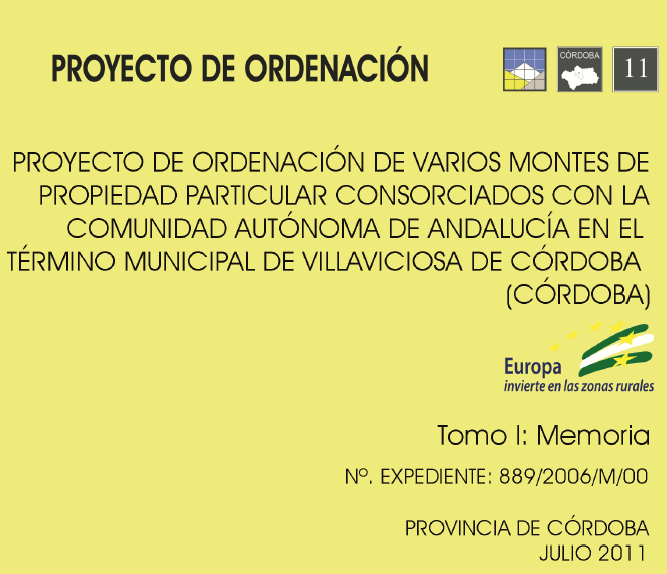 PROYECTO DE ORDENACIÓN

CÓRDOBA

11

PROYECTO DE ORDENACIÓN DE VARIOS MONTES DE PROPIEDAD PARTICULAR CONSORCIADOS CON LA COMUNIDAD AUTÓNOMA DE ANDALUCÍA EN EL TÉRMINO MUNICIPAL DE VILLAVICIOSA DE CÓRDOBA (CÓRDOBA)

Europa
invierte en las zonas rurales

Tomo I: Memoria

Nº. EXPEDIENTE: 889/2006/M/00

PROVINCIA DE CÓRDOBA
JULIO 2011